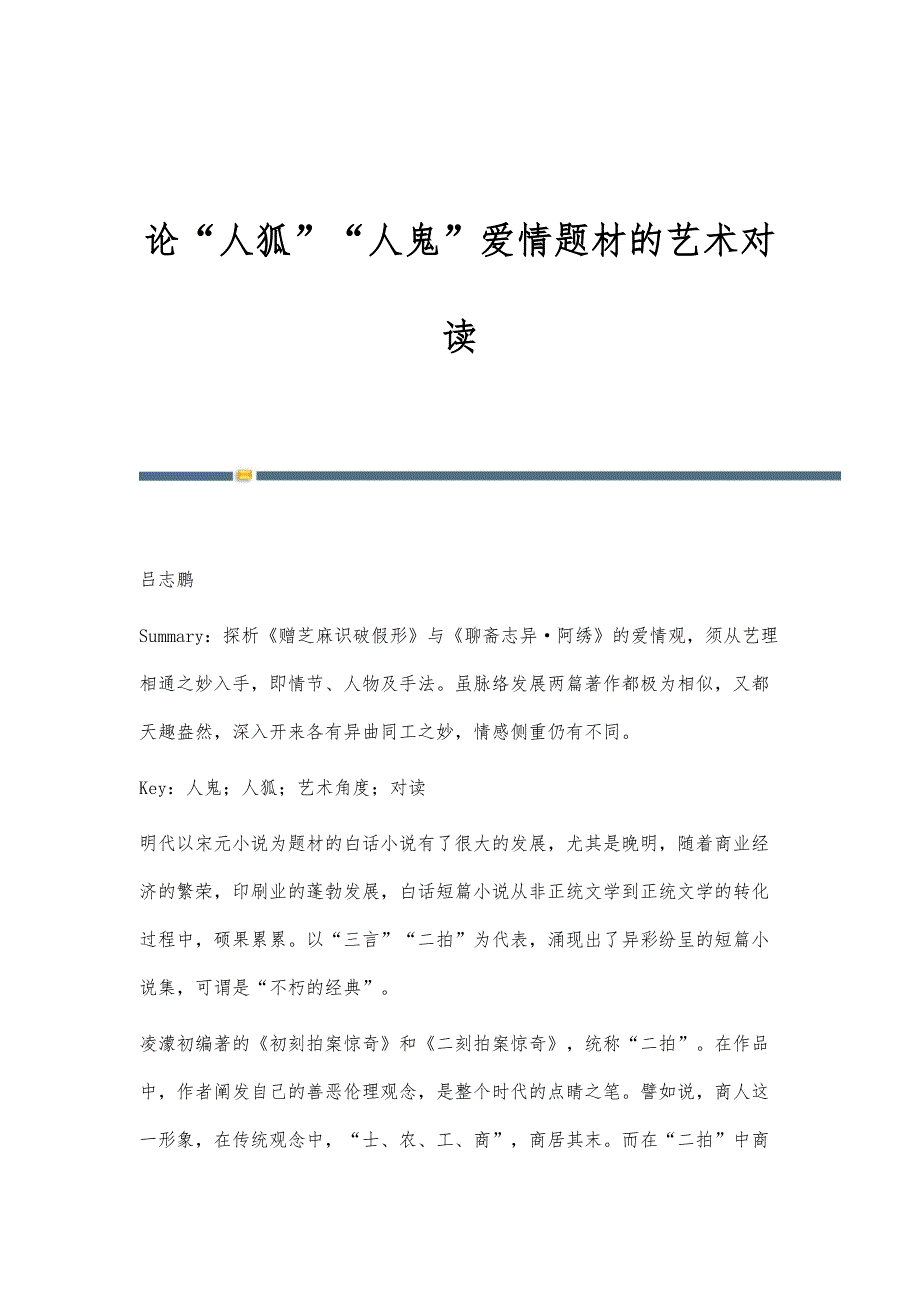 论“人狐”“人鬼”爱情题材的艺术对读

吕志鹏

Summary：探析《赠芝麻识破假形》与《聊斋志异·阿绣》的爱情观，须从艺理相通之妙入手，即情节、人物及手法。虽脉络发展两篇著作都极为相似，又都天趣盎然，深入开来各有异曲同工之妙，情感侧重仍有不同。

Key：人鬼；人狐；艺术角度；对读

明代以宋元小说为题材的白话小说有了很大的发展，尤其是晚明，随着商业经济的繁荣，印刷业的蓬勃发展，白话短篇小说从非正统文学到正统文学的转化过程中，硕果累累。以“三言”“二拍”为代表，涌现出了异彩纷呈的短篇小说集，可谓是“不朽的经典”。

凌濛初编著的《初刻拍案惊奇》和《二刻拍案惊奇》，统称“二拍”。在作品中，作者阐发自己的善恶伦理观念，是整个时代的点睛之笔。譬如说，商人这一形象，在传统观念中，“士、农、工、商”，商居其末。而在“二拍”中商